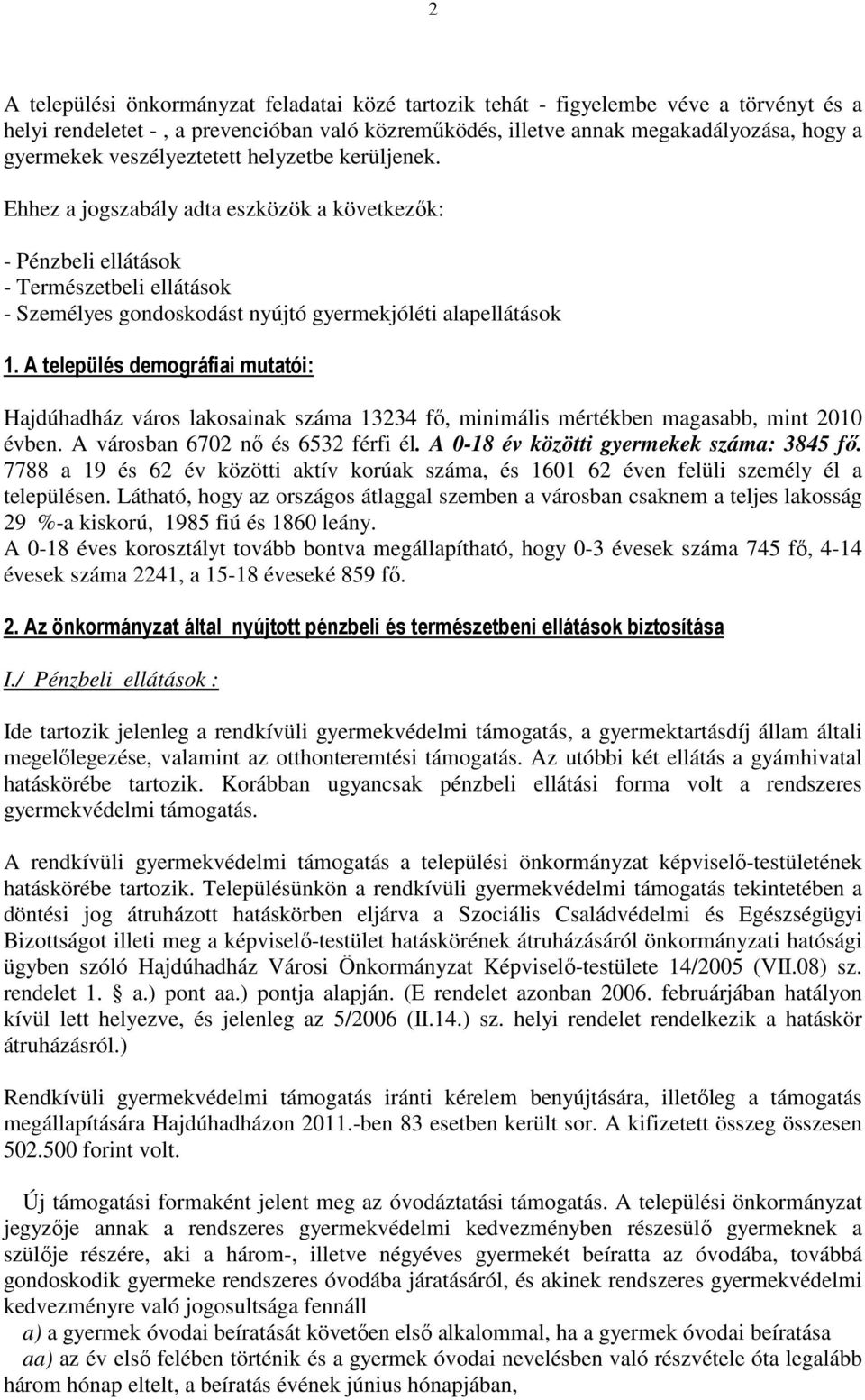 2

A települési önkormányzat feladatai közé tartozik tehát - figyelembe véve a törvényt és a helyi rendeletet - , a prevencióban való közreműködés, illetve annak megakadályozása, hogy a gyermekek veszélyeztetett helyzetbe kerüljenek.

Ehhez a jogszabály adta eszközök a következők:

- Pénzbeli ellátások
- Természetbeli ellátások
- Személyes gondoskodást nyújtó gyermekjóléti alapellátások

1. A település demográfiai mutatói:

Hajdúhadház város lakosainak száma 13234 fő, minimális mértékben magasabb, mint 2010 évben. A városban 6702 nő és 6532 férfi él. A 0-18 év közötti gyermekek száma: 3845 fő. 7788 a 19 és 62 év közötti aktív korúak száma, és 1601 62 éven felüli személy él a településen. Látható, hogy az országos átlaggal szemben a városban csaknem a teljes lakosság 29 %-a kiskorú, 1985 fiú és 1860 leány.
A 0-18 éves korosztályt tovább bontva megállapítható, hogy 0-3 évesek száma 745 fő, 4-14 évesek száma 2241, a 15-18 éveseké 859 fő.

2. Az önkormányzat által nyújtott pénzbeli és természetbeni ellátások biztosítása

I./ Pénzbeli ellátások :

Ide tartozik jelenleg a rendkívüli gyermekvédelmi támogatás, a gyermektartásdíj állam általi megelőlegezése, valamint az otthonteremtési támogatás. Az utóbbi két ellátás a gyámhivatal hatáskörébe tartozik. Korábban ugyancsak pénzbeli ellátási forma volt a rendszeres gyermekvédelmi támogatás.

A rendkívüli gyermekvédelmi támogatás a települési önkormányzat képviselő-testületének hatáskörébe tartozik. Településünkön a rendkívüli gyermekvédelmi támogatás tekintetében a döntési jog átruházott hatáskörben eljárva a Szociális Családvédelmi és Egészségügyi Bizottságot illeti meg a képviselő-testület hatáskörének átruházásáról önkormányzati hatósági ügyben szóló Hajdúhadház Városi Önkormányzat Képviselő-testülete 14/2005 (VII.08) sz. rendelet 1. § a.) pont aa.) pontja alapján. (E rendelet azonban 2006. februárjában hatályon kívül lett helyezve, és jelenleg az 5/2006 (II.14.) sz. helyi rendelet rendelkezik a hatáskör átruházásról.)

Rendkívüli gyermekvédelmi támogatás iránti kérelem benyújtására, illetőleg a támogatás megállapítására Hajdúhadházon 2011.-ben 83 esetben került sor. A kifizetett összeg összesen 502.500 forint volt.

Új támogatási formaként jelent meg az óvodáztatási támogatás. A települési önkormányzat jegyzője annak a rendszeres gyermekvédelmi kedvezményben részesülő gyermeknek a szülője részére, aki a három-, illetve négyéves gyermekét beíratta az óvodába, továbbá gondoskodik gyermeke rendszeres óvodába járatásáról, és akinek rendszeres gyermekvédelmi kedvezményre való jogosultsága fennáll
a) a gyermek óvodai beíratását követően első alkalommal, ha a gyermek óvodai beíratása
aa) az év első felében történik és a gyermek óvodai nevelésben való részvétele óta legalább három hónap eltelt, a beíratás évének június hónapjában,